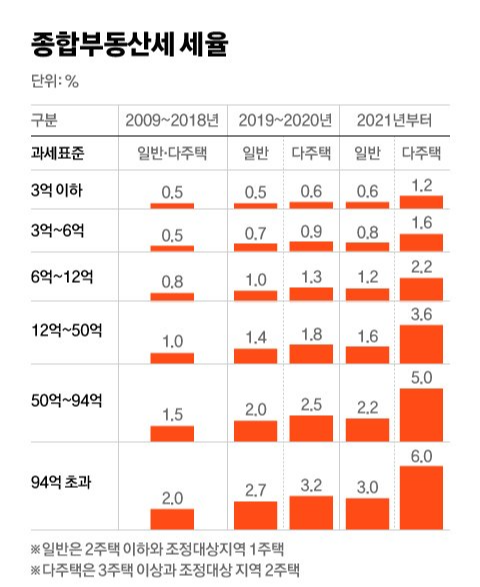 종합부동산세 세율

단위: %

| 구분 | 2009~2018년 | 2019~2020년 | | 2021년부터 | |
|---|---|---|---|---|---|
| 과세표준 | 일반·다주택 | 일반 | 다주택 | 일반 | 다주택 |
| 3억 이하 | 0.5 | 0.5 | 0.6 | 0.6 | 1.2 |
| 3억~6억 | 0.5 | 0.7 | 0.9 | 0.8 | 1.6 |
| 6억~12억 | 0.8 | 1.0 | 1.3 | 1.2 | 2.2 |
| 12억~50억 | 1.0 | 1.4 | 1.8 | 1.6 | 3.6 |
| 50억~94억 | 1.5 | 2.0 | 2.5 | 2.2 | 5.0 |
| 94억 초과 | 2.0 | 2.7 | 3.2 | 3.0 | 6.0 |

※일반은 2주택 이하와 조정대상지역 1주택
※다주택은 3주택 이상과 조정대상 지역 2주택